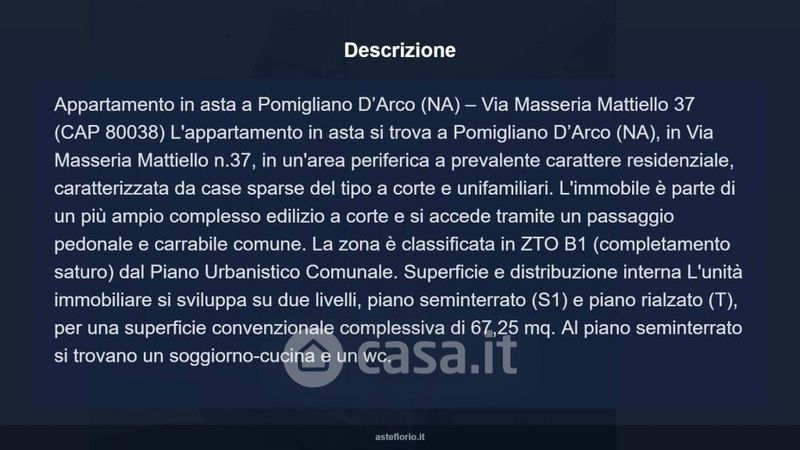 Descrizione

Appartamento in asta a Pomigliano D'Arco (NA) – Via Masseria Mattiello 37 (CAP 80038) L'appartamento in asta si trova a Pomigliano D'Arco (NA), in Via Masseria Mattiello n.37, in un'area periferica a prevalente carattere residenziale, caratterizzata da case sparse del tipo a corte e unifamiliari. L'immobile è parte di un più ampio complesso edilizio a corte e si accede tramite un passaggio pedonale e carrabile comune. La zona è classificata in ZTO B1 (completamento saturo) dal Piano Urbanistico Comunale. Superficie e distribuzione interna L'unità immobiliare si sviluppa su due livelli, piano seminterrato (S1) e piano rialzato (T), per una superficie convenzionale complessiva di 67,25 mq. Al piano seminterrato si trovano un soggiorno-cucina e un wc.

asteflorio.it

casa.it